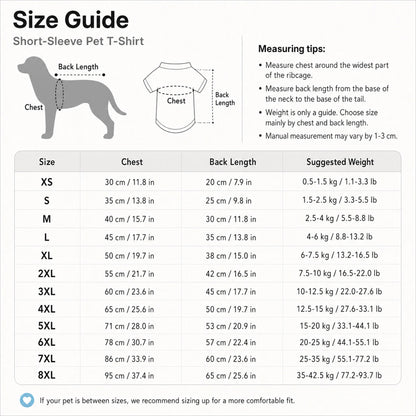 Size Guide

Short-Sleeve Pet T-Shirt

Back Length

Chest

Chest

Back Length

Measuring tips:

• Measure chest around the widest part of the ribcage.
• Measure back length from the base of the neck to the base of the tail.
• Weight is only a guide. Choose size mainly by chest and back length.
• Manual measurement may vary by 1-3 cm.

| Size | Chest | Back Length | Suggested Weight |
|---|---|---|---|
| XS | 30 cm / 11.8 in | 20 cm / 7.9 in | 0.5-1.5 kg / 1.1-3.3 lb |
| S | 35 cm / 13.8 in | 25 cm / 9.8 in | 1.5-2.5 kg / 3.3-5.5 lb |
| M | 40 cm / 15.7 in | 30 cm / 11.8 in | 2.5-4 kg / 5.5-8.8 lb |
| L | 45 cm / 17.7 in | 35 cm / 13.8 in | 4-6 kg / 8.8-13.2 lb |
| XL | 50 cm / 19.7 in | 38 cm / 15.0 in | 6-7.5 kg / 13.2-16.5 lb |
| 2XL | 55 cm / 21.7 in | 42 cm / 16.5 in | 7.5-10 kg / 16.5-22.0 lb |
| 3XL | 60 cm / 23.6 in | 45 cm / 17.7 in | 10-12.5 kg / 22.0-27.6 lb |
| 4XL | 65 cm / 25.6 in | 50 cm / 19.7 in | 12.5-15 kg / 27.6-33.1 lb |
| 5XL | 71 cm / 28.0 in | 53 cm / 20.9 in | 15-20 kg / 33.1-44.1 lb |
| 6XL | 78 cm / 30.7 in | 57 cm / 22.4 in | 20-25 kg / 44.1-55.1 lb |
| 7XL | 86 cm / 33.9 in | 60 cm / 23.6 in | 25-35 kg / 55.1-77.2 lb |
| 8XL | 95 cm / 37.4 in | 65 cm / 25.6 in | 35-42.5 kg / 77.2-93.7 lb |

If your pet is between sizes, we recommend sizing up for a more comfortable fit.